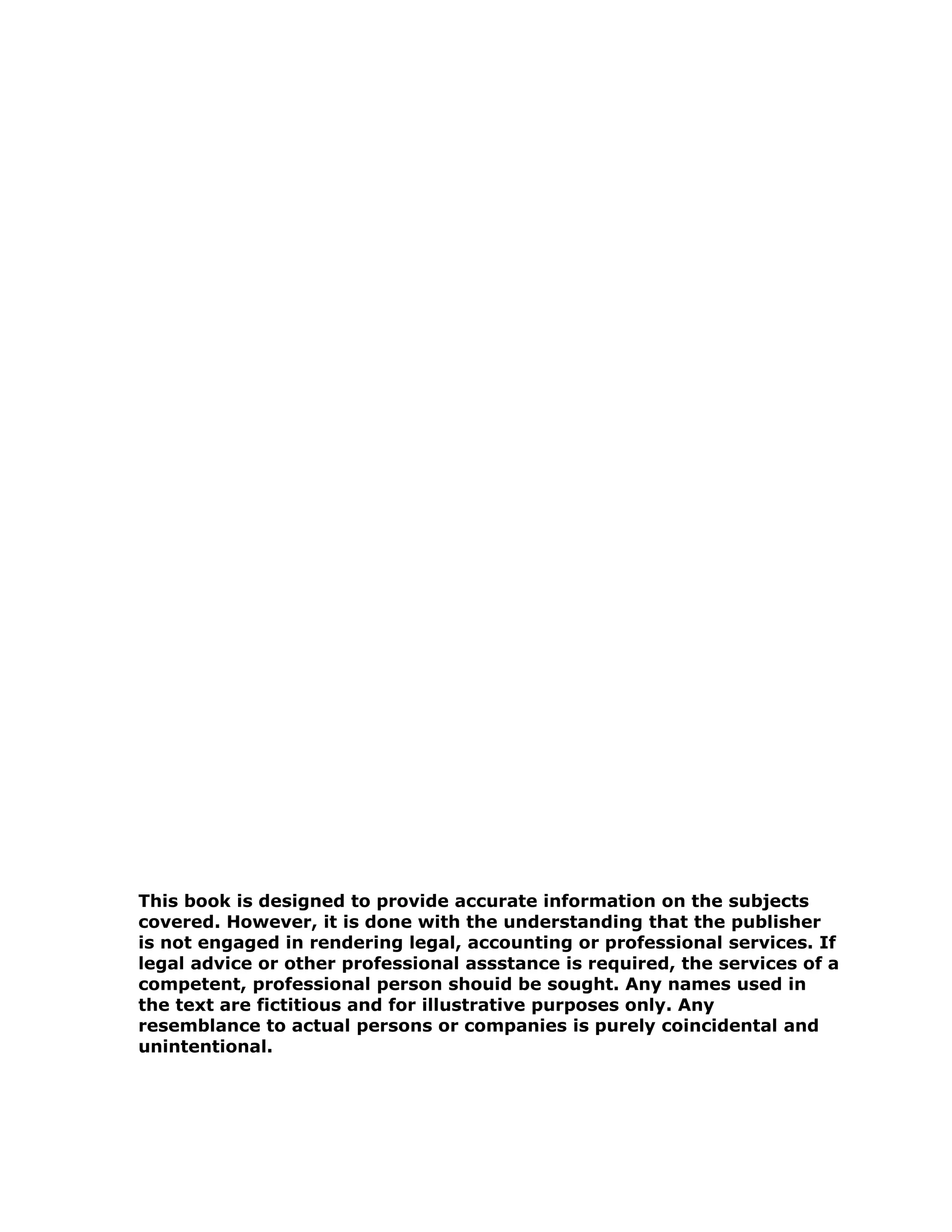 This book is designed to provide accurate information on the subjects covered. However, it is done with the understanding that the publisher is not engaged in rendering legal, accounting or professional services. If legal advice or other professional assstance is required, the services of a competent, professional person shouid be sought. Any names used in the text are fictitious and for illustrative purposes only. Any resemblance to actual persons or companies is purely coincidental and unintentional.